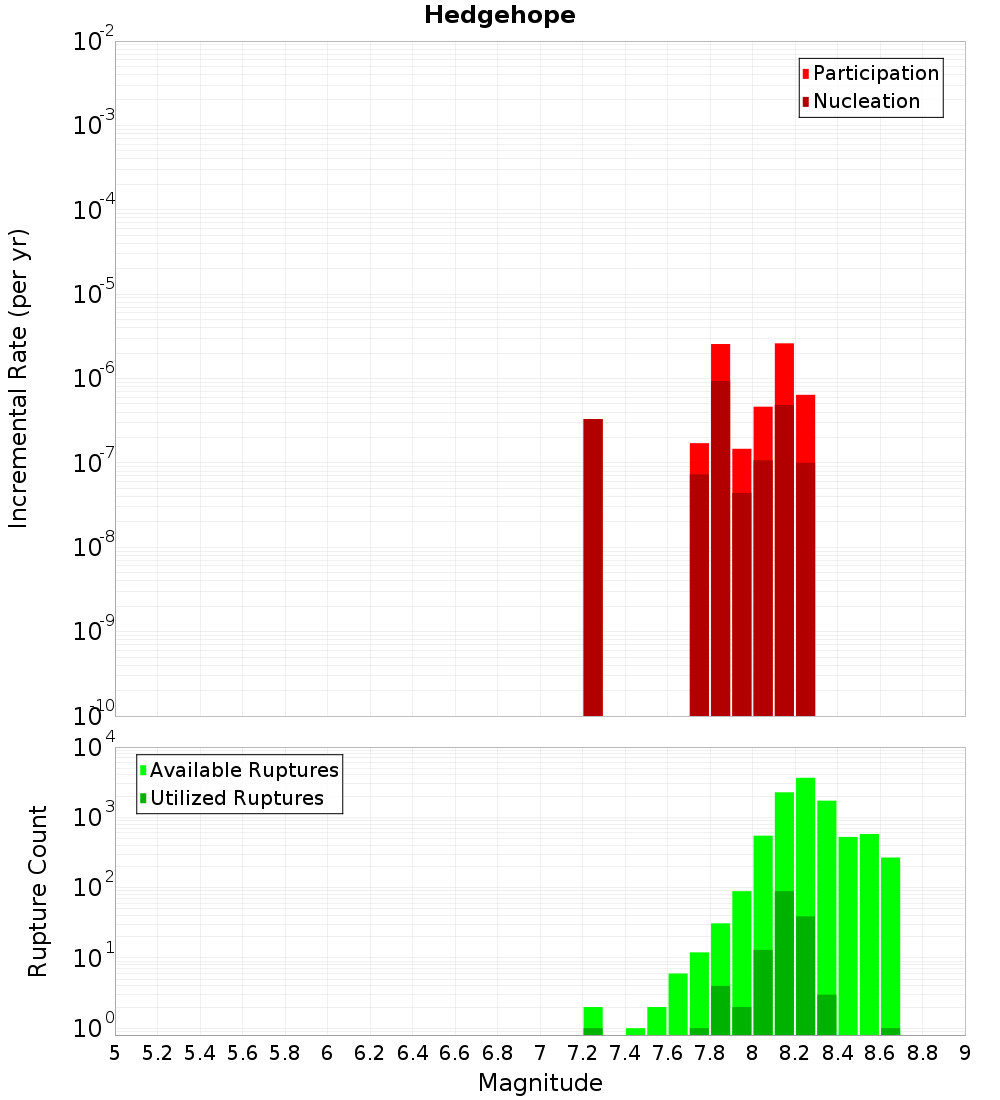 Hedgehope

Participation
Nucleation

Incremental Rate (per yr)

$10^{-2}$
$10^{-3}$
$10^{-4}$
$10^{-5}$
$10^{-6}$
$10^{-7}$
$10^{-8}$
$10^{-9}$
$10^{-10}$

Available Ruptures
Utilized Ruptures

Rupture Count

$10^{4}$
$10^{3}$
$10^{2}$
$10^{1}$
$10^{0}$

5 5.2 5.4 5.6 5.8 6 6.2 6.4 6.6 6.8 7 7.2 7.4 7.6 7.8 8 8.2 8.4 8.6 8.8 9

Magnitude